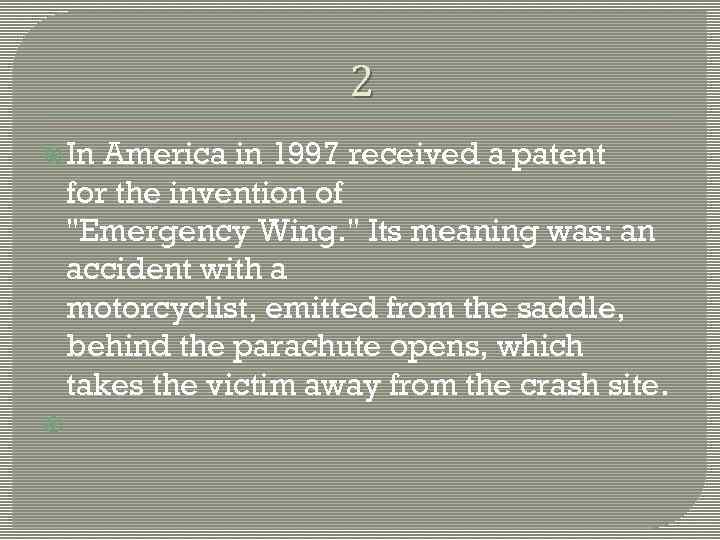 2

In America in 1997 received a patent for the invention of "Emergency Wing." Its meaning was: an accident with a motorcyclist, emitted from the saddle, behind the parachute opens, which takes the victim away from the crash site.